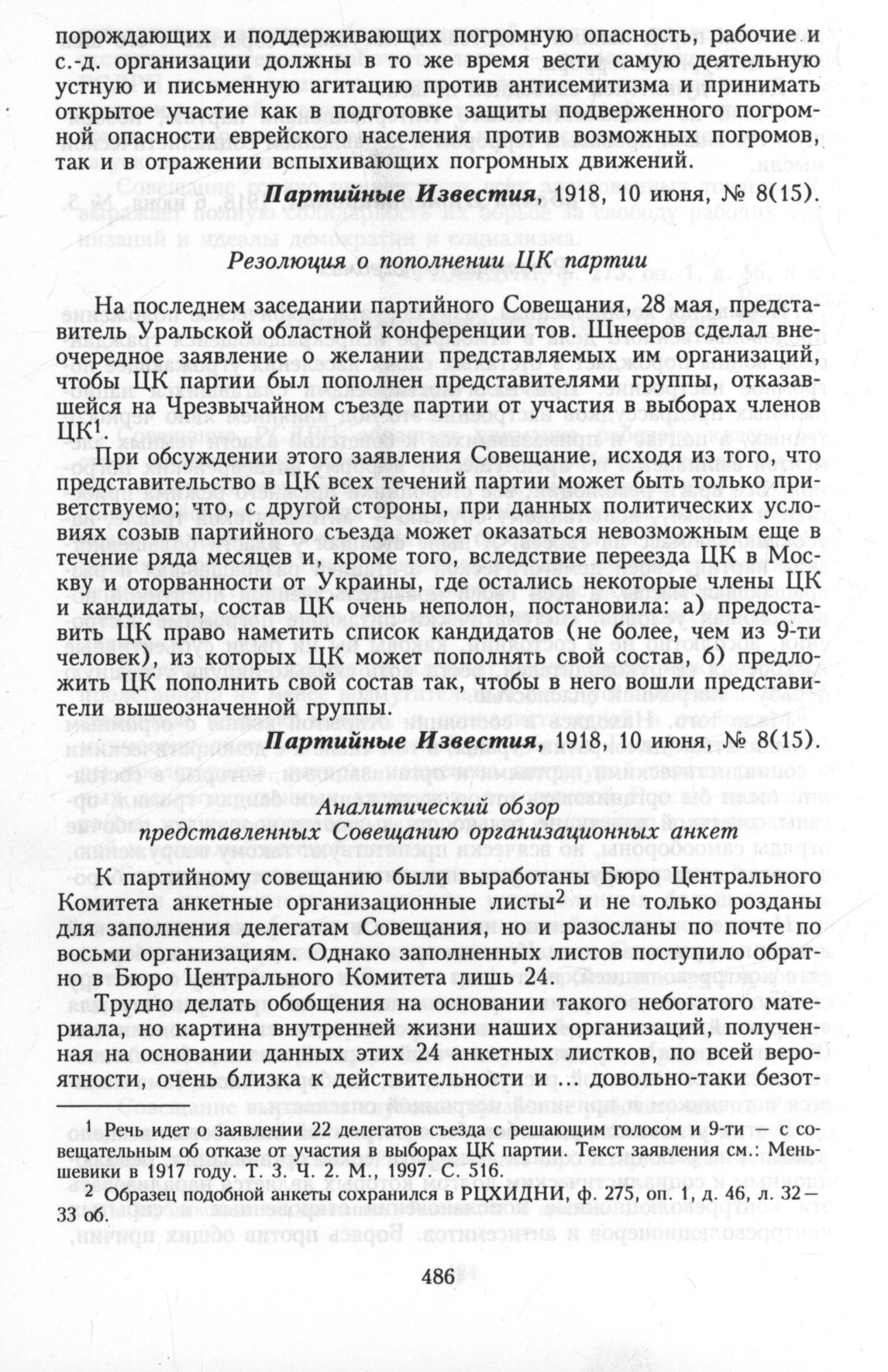 порождающих и поддерживающих погромную опасность, рабочие и с.-д. организации должны в то же время вести самую деятельную устную и письменную агитацию против антисемитизма и принимать открытое участие как в подготовке защиты подверженного погромной опасности еврейского населения против возможных погромов, так и в отражении вспыхивающих погромных движений.

Партийные Известия, 1918, 10 июня, № 8(15).

Резолюция о пополнении ЦК партии

На последнем заседании партийного Совещания, 28 мая, представитель Уральской областной конференции тов. Шнееров сделал внеочередное заявление о желании представляемых им организаций, чтобы ЦК партии был пополнен представителями группы, отказавшейся на Чрезвычайном съезде партии от участия в выборах членов ЦК$^1$.

При обсуждении этого заявления Совещание, исходя из того, что представительство в ЦК всех течений партии может быть только приветствуемо; что, с другой стороны, при данных политических условиях созыв партийного съезда может оказаться невозможным еще в течение ряда месяцев и, кроме того, вследствие переезда ЦК в Москву и оторванности от Украины, где остались некоторые члены ЦК и кандидаты, состав ЦК очень неполон, постановила: а) предоставить ЦК право наметить список кандидатов (не более, чем из 9-ти человек), из которых ЦК может пополнять свой состав, б) предложить ЦК пополнить свой состав так, чтобы в него вошли представители вышеозначенной группы.

Партийные Известия, 1918, 10 июня, № 8(15).

Аналитический обзор представленных Совещанию организационных анкет

К партийному совещанию были выработаны Бюро Центрального Комитета анкетные организационные листы$^2$ и не только розданы для заполнения делегатам Совещания, но и разосланы по почте по восьми организациям. Однако заполненных листов поступило обратно в Бюро Центрального Комитета лишь 24.

Трудно делать обобщения на основании такого небогатого материала, но картина внутренней жизни наших организаций, полученная на основании данных этих 24 анкетных листков, по всей вероятности, очень близка к действительности и ... довольно-таки безот-

$^1$ Речь идет о заявлении 22 делегатов съезда с решающим голосом и 9-ти — с совещательным об отказе от участия в выборах ЦК партии. Текст заявления см.: Меньшевики в 1917 году. Т. 3. Ч. 2. М., 1997. С. 516.

$^2$ Образец подобной анкеты сохранился в РЦХИДНИ, ф. 275, оп. 1, д. 46, л. 32—33 об.

486